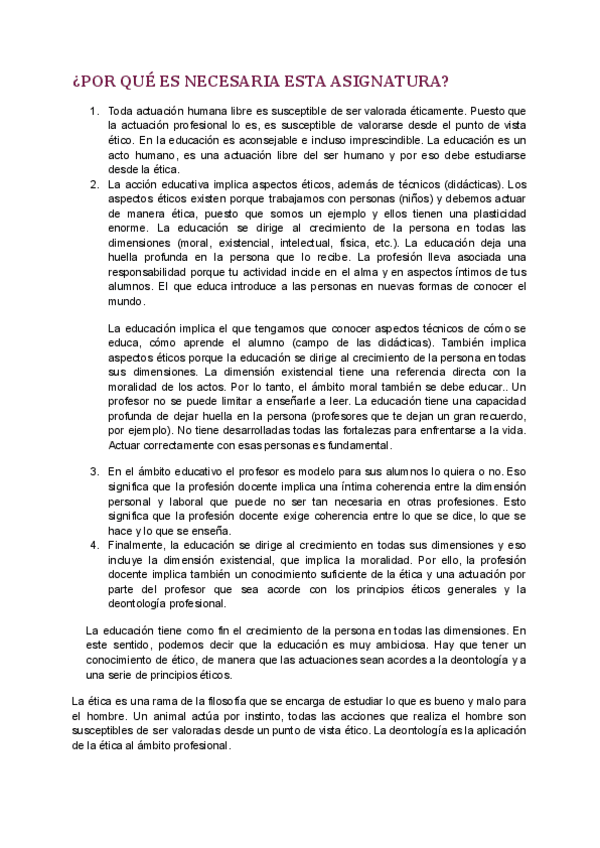 ¿POR QUÉ ES NECESARIA ESTA ASIGNATURA?

1. Toda actuación humana libre es susceptible de ser valorada éticamente. Puesto que la actuación profesional lo es, es susceptible de valorarse desde el punto de vista ético. En la educación es aconsejable e incluso imprescindible. La educación es un acto humano, es una actuación libre del ser humano y por eso debe estudiarse desde la ética.
2. La acción educativa implica aspectos éticos, además de técnicos (didácticas). Los aspectos éticos existen porque trabajamos con personas (niños) y debemos actuar de manera ética, puesto que somos un ejemplo y ellos tienen una plasticidad enorme. La educación se dirige al crecimiento de la persona en todas las dimensiones (moral, existencial, intelectual, física, etc.). La educación deja una huella profunda en la persona que lo recibe. La profesión lleva asociada una responsabilidad porque tu actividad incide en el alma y en aspectos íntimos de tus alumnos. El que educa introduce a las personas en nuevas formas de conocer el mundo.

La educación implica el que tengamos que conocer aspectos técnicos de cómo se educa, cómo aprende el alumno (campo de las didácticas). También implica aspectos éticos porque la educación se dirige al crecimiento de la persona en todas sus dimensiones. La dimensión existencial tiene una referencia directa con la moralidad de los actos. Por lo tanto, el ámbito moral también se debe educar.. Un profesor no se puede limitar a enseñarle a leer. La educación tiene una capacidad profunda de dejar huella en la persona (profesores que te dejan un gran recuerdo, por ejemplo). No tiene desarrolladas todas las fortalezas para enfrentarse a la vida. Actuar correctamente con esas personas es fundamental.

3. En el ámbito educativo el profesor es modelo para sus alumnos lo quiera o no. Eso significa que la profesión docente implica una íntima coherencia entre la dimensión personal y laboral que puede no ser tan necesaria en otras profesiones. Esto significa que la profesión docente exige coherencia entre lo que se dice, lo que se hace y lo que se enseña.
4. Finalmente, la educación se dirige al crecimiento en todas sus dimensiones y eso incluye la dimensión existencial, que implica la moralidad. Por ello, la profesión docente implica también un conocimiento suficiente de la ética y una actuación por parte del profesor que sea acorde con los principios éticos generales y la deontología profesional.

La educación tiene como fin el crecimiento de la persona en todas las dimensiones. En este sentido, podemos decir que la educación es muy ambiciosa. Hay que tener un conocimiento de ético, de manera que las actuaciones sean acordes a la deontología y a una serie de principios éticos.

La ética es una rama de la filosofía que se encarga de estudiar lo que es bueno y malo para el hombre. Un animal actúa por instinto, todas las acciones que realiza el hombre son susceptibles de ser valoradas desde un punto de vista ético. La deontología es la aplicación de la ética al ámbito profesional.